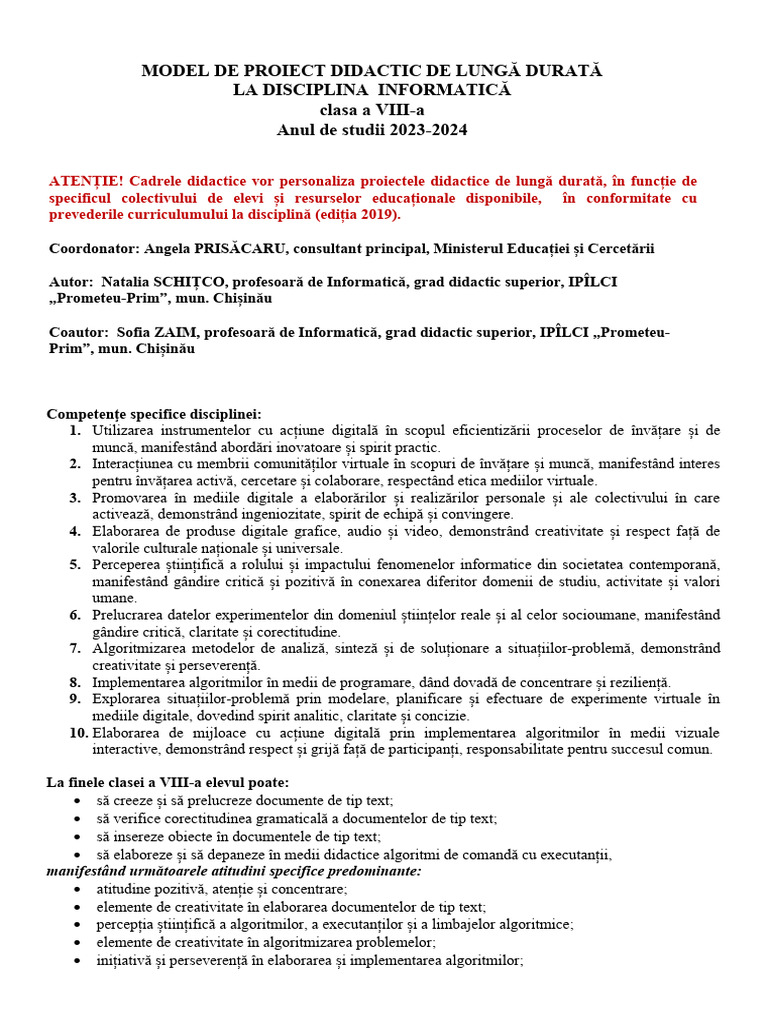 MODEL DE PROIECT DIDACTIC DE LUNGĂ DURATĂ
LA DISCIPLINA INFORMATICĂ
clasa a VIII-a
Anul de studii 2023-2024

ATENȚIE! Cadrele didactice vor personaliza proiectele didactice de lungă durată, în funcție de specificul colectivului de elevi și resurselor educaționale disponibile, în conformitate cu prevederile curriculumului la disciplină (ediția 2019).

Coordonator: Angela PRISĂCARU, consultant principal, Ministerul Educației și Cercetării

Autor: Natalia SCHIȚCO, profesoară de Informatică, grad didactic superior, IPÎLCI „Prometeu-Prim”, mun. Chișinău

Coautor: Sofia ZAIM, profesoară de Informatică, grad didactic superior, IPÎLCI „Prometeu-Prim”, mun. Chișinău

Competențe specifice disciplinei:
1. Utilizarea instrumentelor cu acțiune digitală în scopul eficientizării proceselor de învățare și de muncă, manifestând abordări inovatoare și spirit practic.
2. Interacțiunea cu membrii comunităților virtuale în scopuri de învățare și muncă, manifestând interes pentru învățarea activă, cercetare și colaborare, respectând etica mediilor virtuale.
3. Promovarea în mediile digitale a elaborărilor și realizărilor personale și ale colectivului în care activează, demonstrând ingeniozitate, spirit de echipă și convingere.
4. Elaborarea de produse digitale grafice, audio și video, demonstrând creativitate și respect față de valorile culturale naționale și universale.
5. Perceperea științifică a rolului și impactului fenomenelor informatice din societatea contemporană, manifestând gândire critică și pozitivă în conexarea diferitor domenii de studiu, activitate și valori umane.
6. Prelucrarea datelor experimentelor din domeniul științelor reale și al celor socioumane, manifestând gândire critică, claritate și corectitudine.
7. Algoritmizarea metodelor de analiză, sinteză și de soluționare a situațiilor-problemă, demonstrând creativitate și perseverență.
8. Implementarea algoritmilor în medii de programare, dând dovadă de concentrare și reziliență.
9. Explorarea situațiilor-problemă prin modelare, planificare și efectuare de experimente virtuale în mediile digitale, dovedind spirit analitic, claritate și concizie.
10. Elaborarea de mijloace cu acțiune digitală prin implementarea algoritmilor în medii vizuale interactive, demonstrând respect și grijă față de participanți, responsabilitate pentru succesul comun.

La finele clasei a VIII-a elevul poate:
• să creeze și să prelucreze documente de tip text;
• să verifice corectitudinea gramaticală a documentelor de tip text;
• să insereze obiecte în documentele de tip text;
• să elaboreze și să depaneze în medii didactice algoritmi de comandă cu executanții,
manifestând următoarele atitudini specifice predominante:
• atitudine pozitivă, atenție și concentrare;
• elemente de creativitate în elaborarea documentelor de tip text;
• percepția științifică a algoritmilor, a executanților și a limbajelor algoritmice;
• elemente de creativitate în algoritmizarea problemelor;
• inițiativă și perseverență în elaborarea și implementarea algoritmilor;